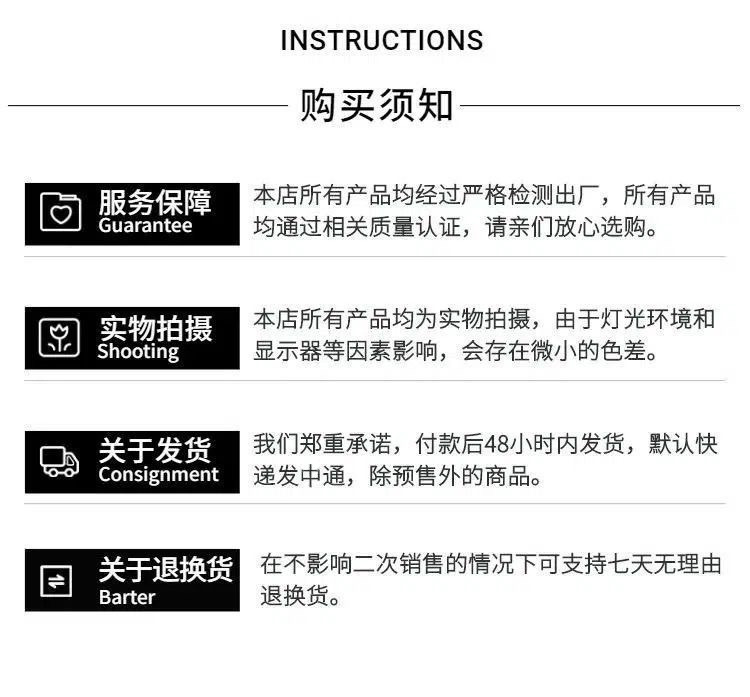 INSTRUCTIONS

购买须知

服务保障
Guarantee

本店所有产品均经过严格检测出厂，所有产品均通过相关质量认证，请亲们放心选购。

实物拍摄
Shooting

本店所有产品均为实物拍摄，由于灯光环境和显示器等因素影响，会存在微小的色差。

关于发货
Consignment

我们郑重承诺，付款后48小时内发货，默认快递发中通，除预售外的商品。

关于退换货
Barter

在不影响二次销售的情况下可支持七天无理由退换货。